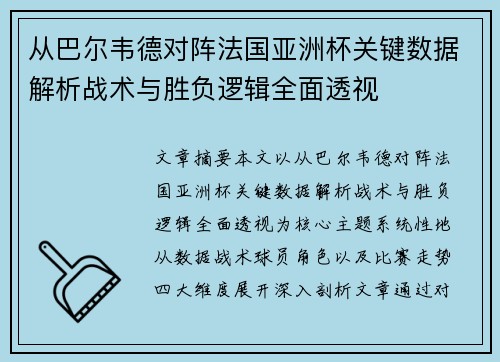 从巴尔韦德对阵法国亚洲杯关键数据解析战术与胜负逻辑全面透视

文章摘要本文以从巴尔韦德对阵法国亚洲杯关键数据解析战术与胜负逻辑全面透视为核心主题系统性地从数据战术球员角色以及比赛走势四大维度展开深入剖析文章通过对